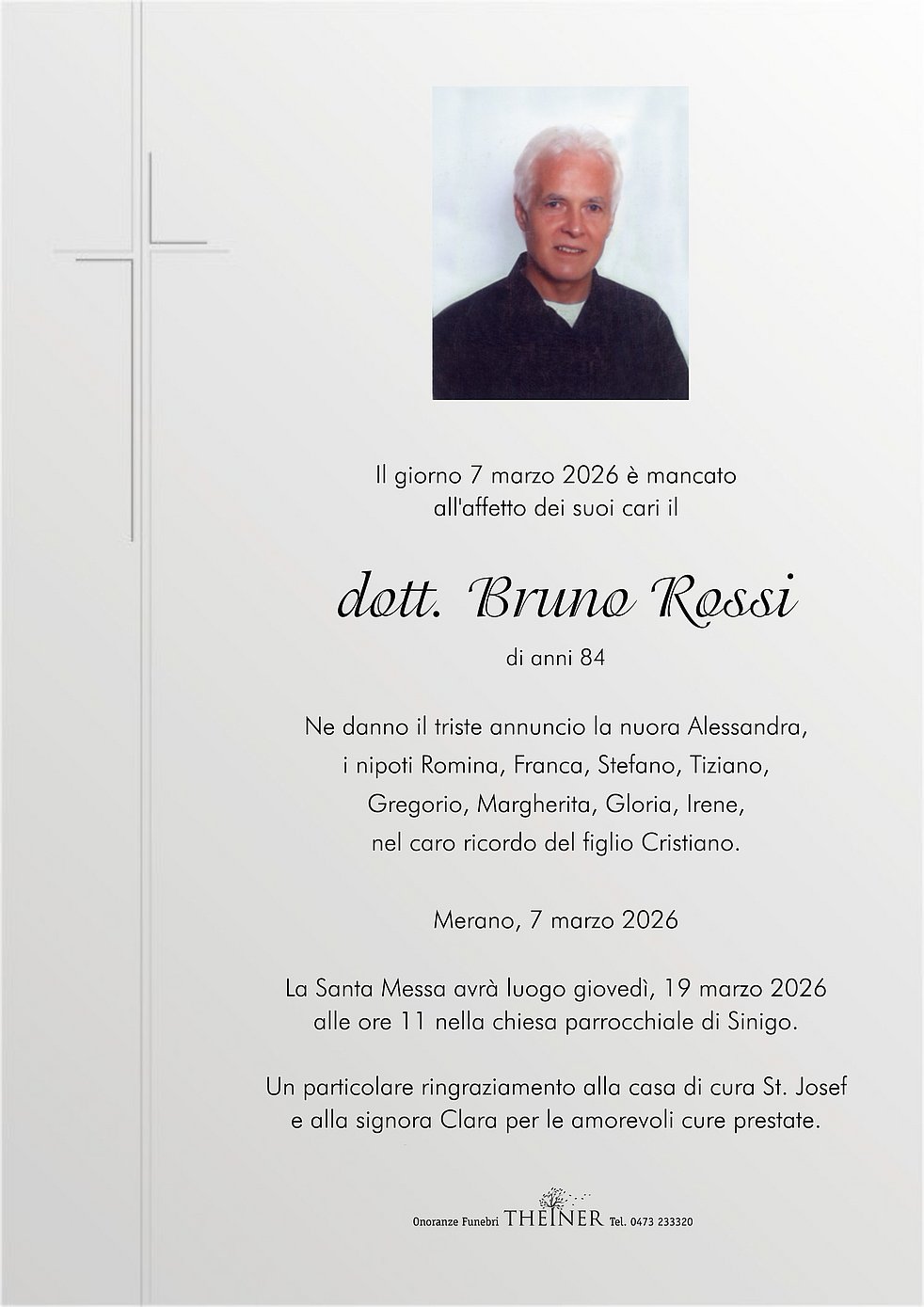 Il giorno 7 marzo 2026 è mancato all'affetto dei suoi cari il

dott. Bruno Rossi

di anni 84

Ne danno il triste annuncio la nuora Alessandra, i nipoti Romina, Franca, Stefano, Tiziano, Gregorio, Margherita, Gloria, Irene, nel caro ricordo del figlio Cristiano.

Merano, 7 marzo 2026

La Santa Messa avrà luogo giovedì, 19 marzo 2026 alle ore 11 nella chiesa parrocchiale di Sinigo.

Un particolare ringraziamento alla casa di cura St. Josef e alla signora Clara per le amorevoli cure prestate.

Onoranze Funebri THEINER Tel. 0473 233320